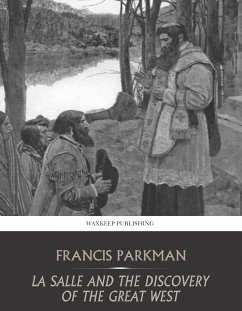 WAXKEEP PUBLISHING

FRANCIS PARKMAN

LA SALLE AND THE DISCOVERY OF THE GREAT WEST